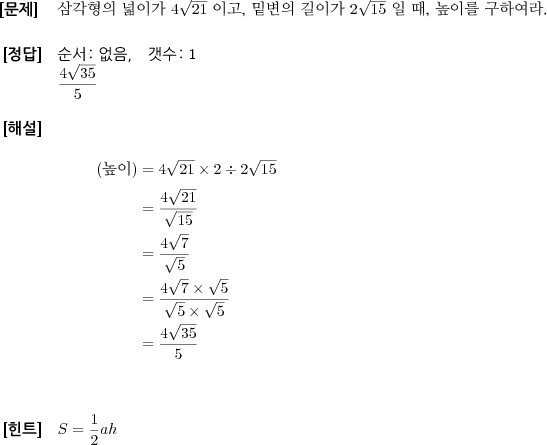 [문제] 삼각형의 넓이가 $4\sqrt{21}$ 이고, 밑변의 길이가 $2\sqrt{15}$ 일 때, 높이를 구하여라.

[정답] 순서: 없음, 갯수: 1
$\frac{4\sqrt{35}}{5}$

[해설]

$(\text{높이}) = 4\sqrt{21} \times 2 \div 2\sqrt{15}$
$= \frac{4\sqrt{21}}{\sqrt{15}}$
$= \frac{4\sqrt{7}}{\sqrt{5}}$
$= \frac{4\sqrt{7} \times \sqrt{5}}{\sqrt{5} \times \sqrt{5}}$
$= \frac{4\sqrt{35}}{5}$

[힌트] $S = \frac{1}{2}ah$